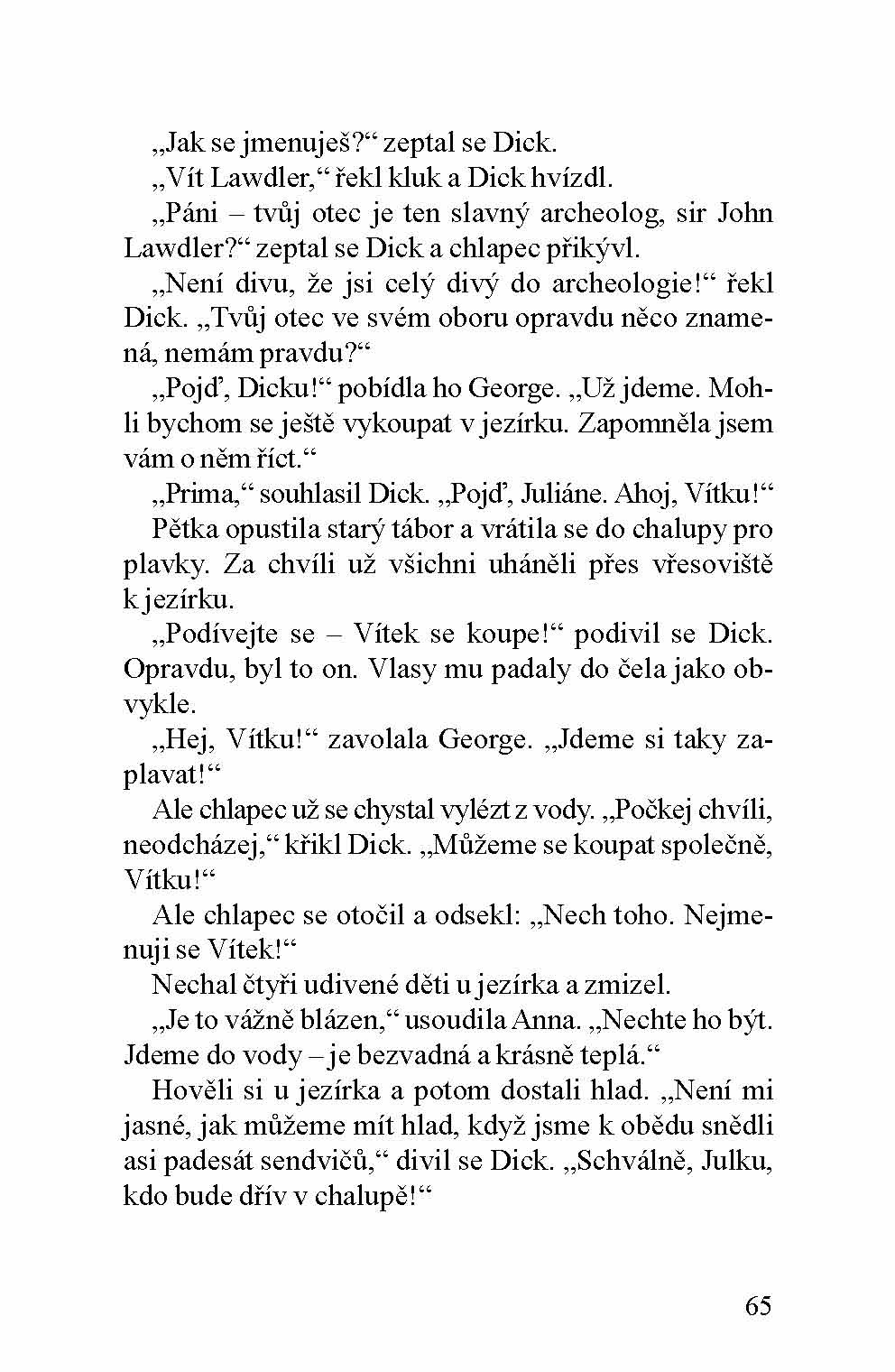 „Jak se jmenuješ?“ zeptal se Dick.

„Vít Lawdler,“ řekl kluk a Dick hvízdl.

„Páni – tvůj otec je ten slavný archeolog, sir John Lawdler?“ zeptal se Dick a chlapec přikývl.

„Není divu, že jsi celý divý do archeologie!“ řekl Dick. „Tvůj otec ve svém oboru opravdu něco znamená, nemám pravdu?“

„Pojď, Dicku!“ pobídla ho George. „Už jdeme. Mohli bychom se ještě vykoupat v jezírku. Zapomněla jsem vám o něm říct.“

„Prima,“ souhlasil Dick. „Pojď, Juliáne. Ahoj, Vítku!“

Pětka opustila starý tábor a vrátila se do chalupy pro plavky. Za chvíli už všichni uháněli přes vřesoviště k jezírku.

„Podívejte se – Vítek se koupe!“ podivil se Dick. Opravdu, byl to on. Vlasy mu padaly do čela jako obvykle.

„Hej, Vítku!“ zavolala George. „Jdeme si taky zaplavat!“

Ale chlapec už se chystal vylézt z vody. „Počkej chvíli, neodcházej,“ křikl Dick. „Můžeme se koupat společně, Vítku!“

Ale chlapec se otočil a odsekl: „Nech toho. Nejmenuji se Vítek!“

Nechal čtyři udivené děti u jezírka a zmizel.

„Je to vážně blázen,“ usoudila Anna. „Nechte ho být. Jdeme do vody – je bezvadná a krásně teplá.“

Hověli si u jezírka a potom dostali hlad. „Není mi jasné, jak můžeme mít hlad, když jsme k obědu snědli asi padesát sendvičů,“ divil se Dick. „Schválně, Julku, kdo bude dřív v chalupě!“

65